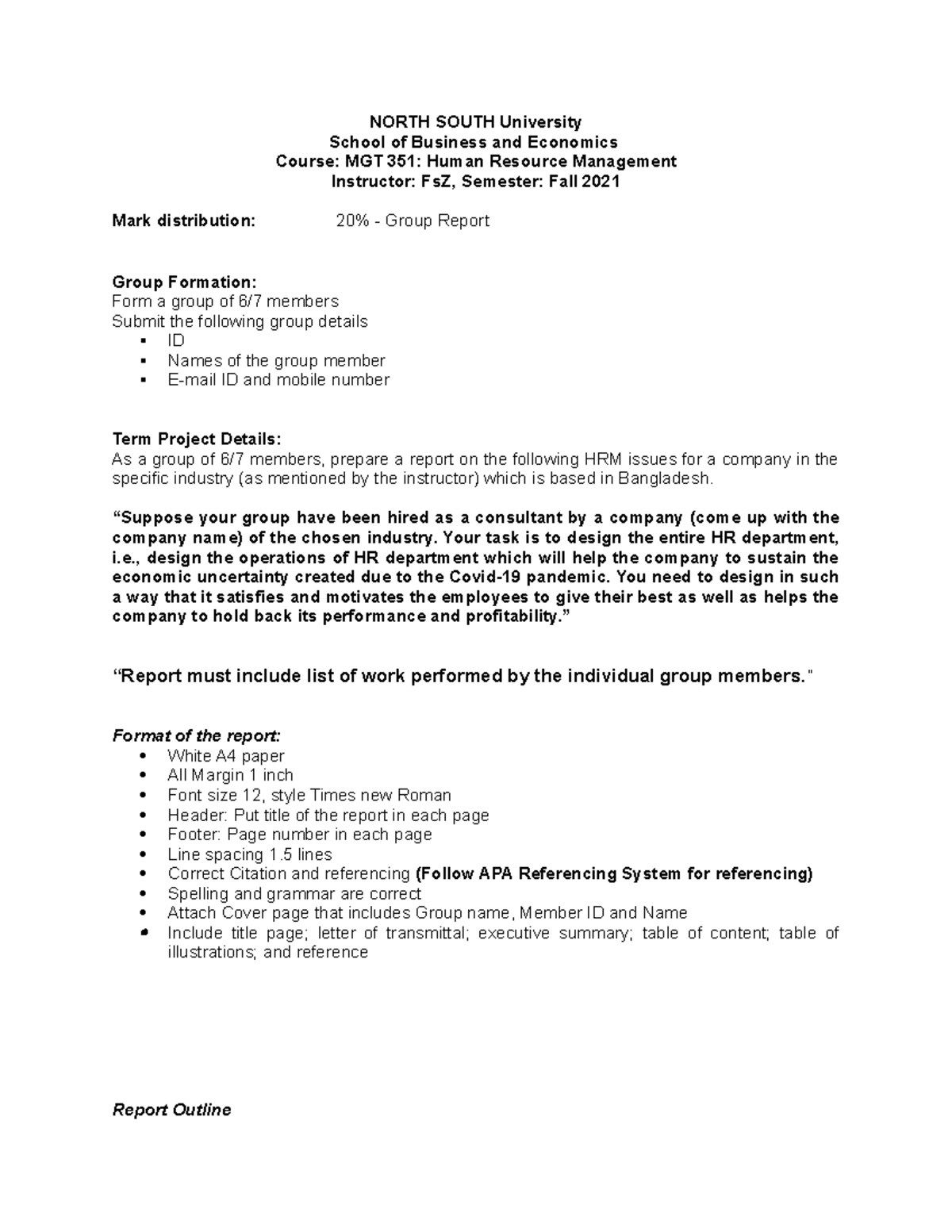 NORTH SOUTH University
School of Business and Economics
Course: MGT 351: Human Resource Management
Instructor: FsZ, Semester: Fall 2021

Mark distribution: 20% - Group Report

Group Formation:
Form a group of 6/7 members
Submit the following group details
▪ ID
▪ Names of the group member
▪ E-mail ID and mobile number

Term Project Details:
As a group of 6/7 members, prepare a report on the following HRM issues for a company in the specific industry (as mentioned by the instructor) which is based in Bangladesh.

“Suppose your group have been hired as a consultant by a company (come up with the company name) of the chosen industry. Your task is to design the entire HR department, i.e., design the operations of HR department which will help the company to sustain the economic uncertainty created due to the Covid-19 pandemic. You need to design in such a way that it satisfies and motivates the employees to give their best as well as helps the company to hold back its performance and profitability.”

“Report must include list of work performed by the individual group members."

Format of the report:
• White A4 paper
• All Margin 1 inch
• Font size 12, style Times new Roman
• Header: Put title of the report in each page
• Footer: Page number in each page
• Line spacing 1.5 lines
• Correct Citation and referencing (Follow APA Referencing System for referencing)
• Spelling and grammar are correct
• Attach Cover page that includes Group name, Member ID and Name
• Include title page; letter of transmittal; executive summary; table of content; table of illustrations; and reference

Report Outline